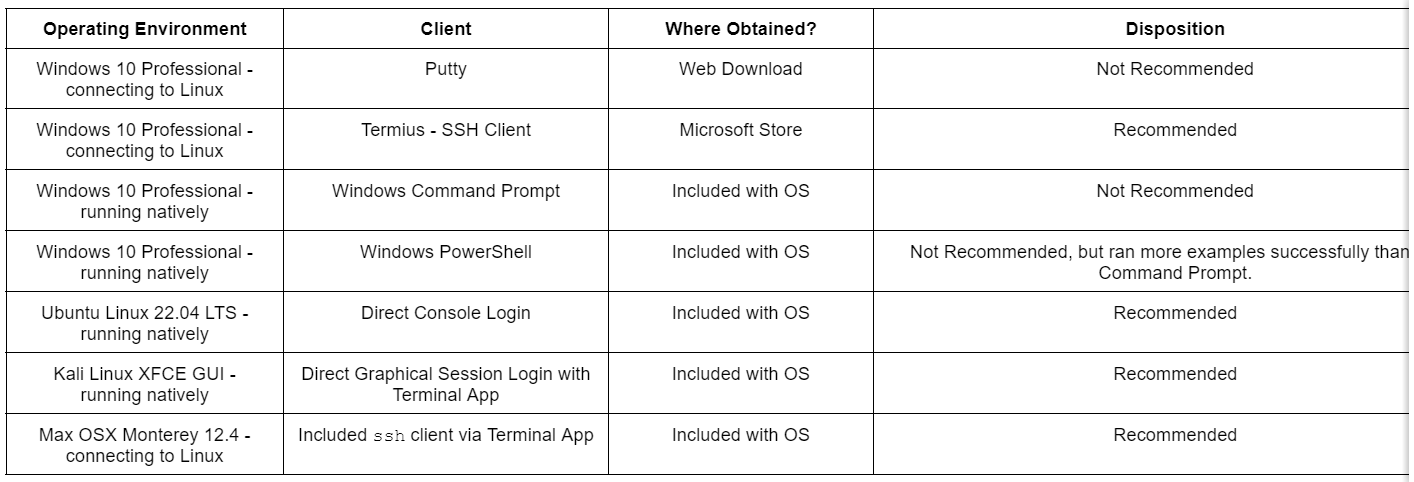 | Operating Environment | Client | Where Obtained? | Disposition |
|---|---|---|---|
| Windows 10 Professional - connecting to Linux | Putty | Web Download | Not Recommended |
| Windows 10 Professional - connecting to Linux | Termius - SSH Client | Microsoft Store | Recommended |
| Windows 10 Professional - running natively | Windows Command Prompt | Included with OS | Not Recommended |
| Windows 10 Professional - running natively | Windows PowerShell | Included with OS | Not Recommended, but ran more examples successfully than Command Prompt. |
| Ubuntu Linux 22.04 LTS - running natively | Direct Console Login | Included with OS | Recommended |
| Kali Linux XFCE GUI - running natively | Direct Graphical Session Login with Terminal App | Included with OS | Recommended |
| Max OSX Monterey 12.4 - connecting to Linux | Included ssh client via Terminal App | Included with OS | Recommended |